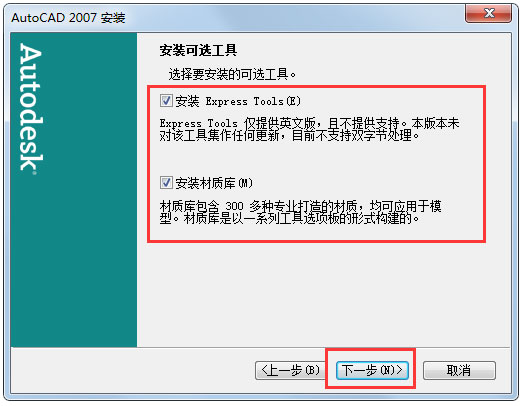 AutoCAD 2007 安装

Autodesk

安装可选工具

选择要安装的可选工具。

安装 Express Tools(E)

Express Tools 仅提供英文版，且不提供支持。本版本未对该工具集作任何更新，目前不支持双字节处理。

安装材质库(M)

材质库包含 300 多种专业打造的材质，均可应用于模型。材质库是以一系列工具选项板的形式构建的。

<上一步(B)

下一步(N)>

取消